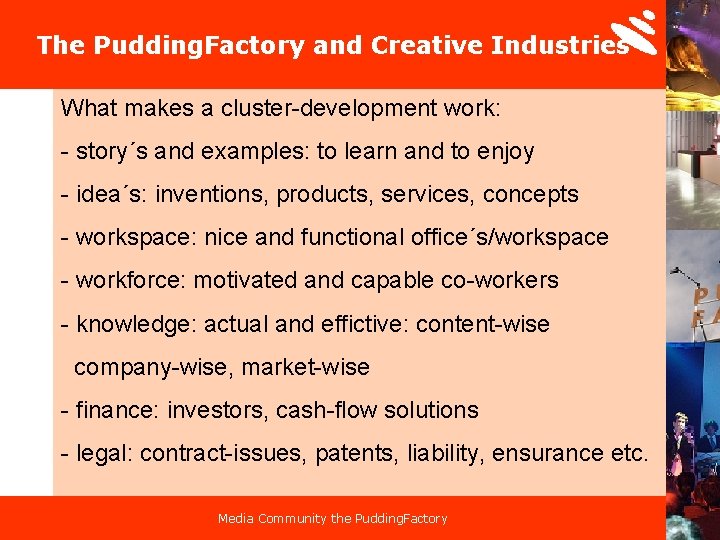 The PuddingFactory and Creative Industries

What makes a cluster-development work:

- story´s and examples: to learn and to enjoy

- idea´s: inventions, products, services, concepts

- workspace: nice and functional office´s/workspace

- workforce: motivated and capable co-workers

- knowledge: actual and effictive: content-wise company-wise, market-wise

- finance: investors, cash-flow solutions

- legal: contract-issues, patents, liability, ensurance etc.

Media Community the PuddingFactory